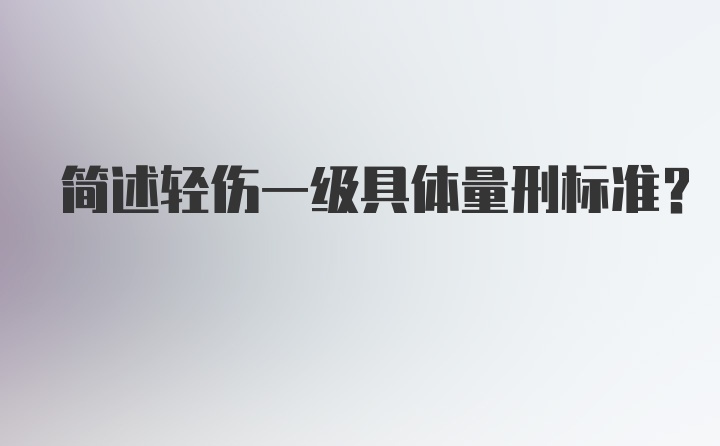 简述轻伤一级具体量刑标准？